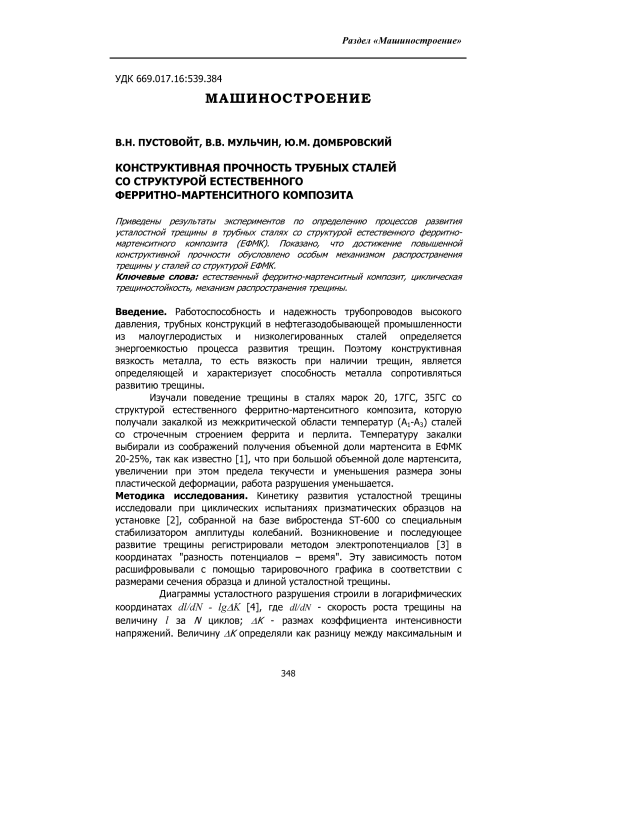 Раздел «Машиностроение»

УДК 669.017.16:539.384

МАШИНОСТРОЕНИЕ

В.Н. ПУСТОВОЙТ, В.В. МУЛЬЧИН, Ю.М. ДОМБРОВСКИЙ

КОНСТРУКТИВНАЯ ПРОЧНОСТЬ ТРУБНЫХ СТАЛЕЙ СО СТРУКТУРОЙ ЕСТЕСТВЕННОГО ФЕРРИТНО-МАРТЕНСИТНОГО КОМПОЗИТА

Приведены результаты экспериментов по определению процессов развития усталостной трещины в трубных сталях со структурой естественного ферритно-мартенситного композита (ЕФМК). Показано, что достижение повышенной конструктивной прочности обусловлено особым механизмом распространения трещины у сталей со структурой ЕФМК.

Ключевые слова: естественный ферритно-мартенситный композит, циклическая трещиностойкость, механизм распространения трещины.

Введение. Работоспособность и надежность трубопроводов высокого давления, трубных конструкций в нефтегазодобывающей промышленности из малоуглеродистых и низколегированных сталей определяется энергоемкостью процесса развития трещин. Поэтому конструктивная вязкость металла, то есть вязкость при наличии трещин, является определяющей и характеризует способность металла сопротивляться развитию трещины.

Изучали поведение трещины в сталях марок 20, 17ГС, 35ГС со структурой естественного ферритно-мартенситного композита, которую получали закалкой из межкритической области температур ($A_1$-$A_3$) сталей со строчечным строением феррита и перлита. Температуру закалки выбирали из соображений получения объемной доли мартенсита в ЕФМК 20-25%, так как известно [1], что при большой объемной доле мартенсита, увеличении при этом предела текучести и уменьшения размера зоны пластической деформации, работа разрушения уменьшается.

Методика исследования. Кинетику развития усталостной трещины исследовали при циклических испытаниях призматических образцов на установке [2], собранной на базе вибростенда ST-600 со специальным стабилизатором амплитуды колебаний. Возникновение и последующее развитие трещины регистрировали методом электропотенциалов [3] в координатах "разность потенциалов – время". Эту зависимость потом расшифровывали с помощью тарировочного графика в соответствии с размерами сечения образца и длиной усталостной трещины.

Диаграммы усталостного разрушения строили в логарифмических координатах $dl/dN$ - $lg\Delta K$ [4], где $dl/dN$ - скорость роста трещины на величину $l$ за $N$ циклов; $\Delta K$ - размах коэффициента интенсивности напряжений. Величину $\Delta K$ определяли как разницу между максимальным и

348